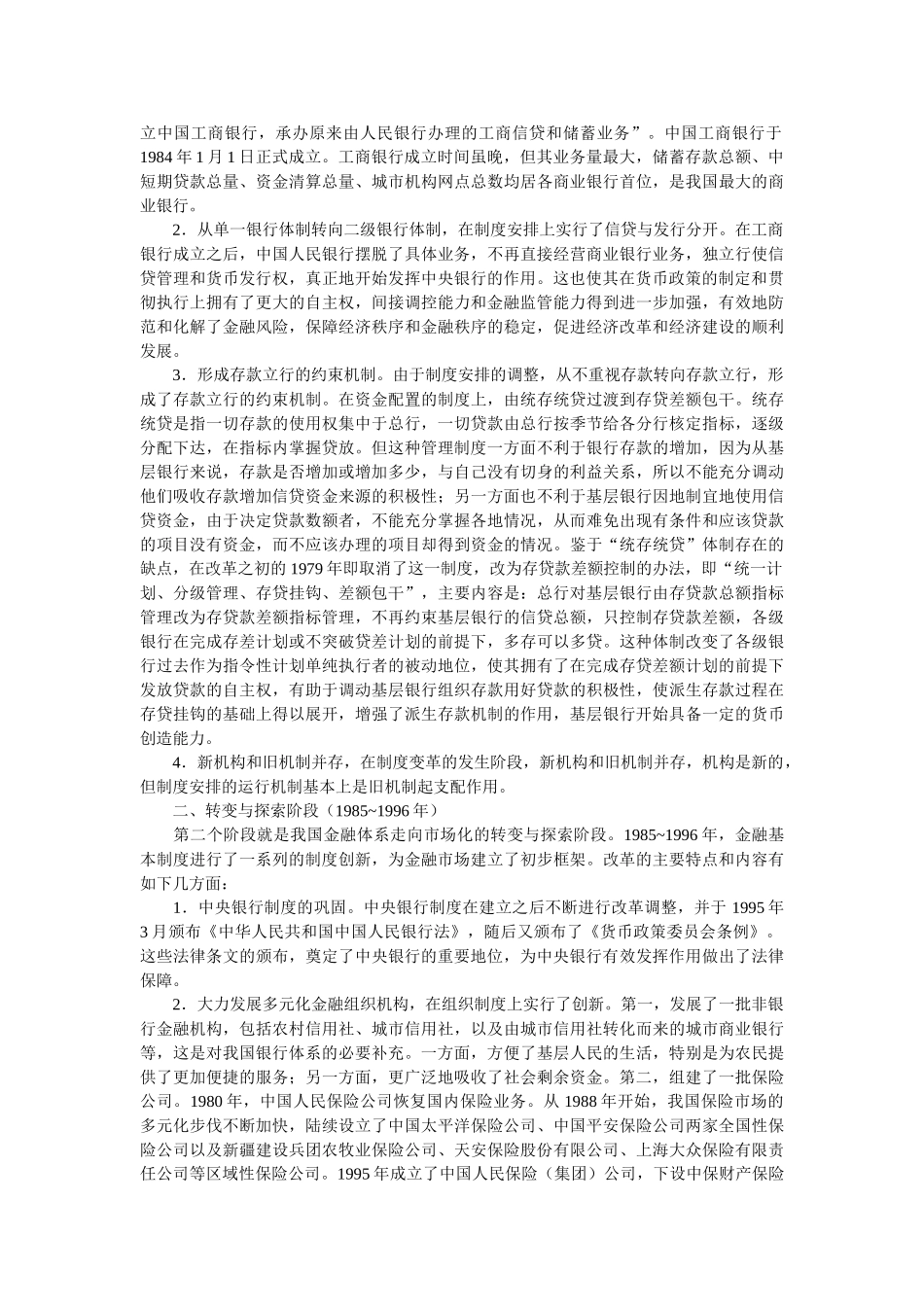 立中国工商银行，承办原来由人民银行办理的工商信贷和储蓄业务”。中国工商银行于1984年1月1日正式成立。工商银行成立时间虽晚，但其业务量最大，储蓄存款总额、中短期贷款总量、资金清算总量、城市机构网点总数均居各商业银行首位，是我国最大的商业银行。

2．从单一银行体制转向二级银行体制，在制度安排上实行了信贷与发行分开。在工商银行成立之后，中国人民银行摆脱了具体业务，不再直接经营商业银行业务，独立行使信贷管理和货币发行权，真正地开始发挥中央银行的作用。这也使其在货币政策的制定和贯彻执行上拥有了更大的自主权，间接调控能力和金融监管能力得到进一步加强，有效地防范和化解了金融风险，保障经济秩序和金融秩序的稳定，促进经济改革和经济建设的顺利发展。

3．形成存款立行的约束机制。由于制度安排的调整，从不重视存款转向存款立行，形成了存款立行的约束机制。在资金配置的制度上，由统存统贷过渡到存贷差额包干。统存统贷是指一切存款的使用权集中于总行，一切贷款由总行按季节给各分行核定指标，逐级分配下达，在指标内掌握贷放。但这种管理制度一方面不利于银行存款的增加，因为从基层银行来说，存款是否增加或增加多少，与自己没有切身的利益关系，所以不能充分调动他们吸收存款增加信贷资金来源的积极性；另一方面也不利于基层银行因地制宜地使用信贷资金，由于决定贷款数额者，不能充分掌握各地情况，从而难免出现有条件和应该贷款的项目没有资金，而不应该办理的项目却得到资金的情况。鉴于“统存统贷”体制存在的缺点，在改革之初的1979年即取消了这一制度，改为存贷款差额控制的办法，即“统一计划、分级管理、存贷挂钩、差额包干”，主要内容是：总行对基层银行由存贷款总额指标管理改为存贷款差额指标管理，不再约束基层银行的信贷总额，只控制存贷款差额，各级银行在完成存差计划或不突破贷差计划的前提下，多存可以多贷。这种体制改变了各级银行过去作为指令性计划单纯执行者的被动地位，使其拥有了在完成存贷差额计划的前提下发放贷款的自主权，有助于调动基层银行组织存款用好贷款的积极性，使派生存款过程在存贷挂钩的基础上得以展开，增强了派生存款机制的作用，基层银行开始具备一定的货币创造能力。

4．新机构和旧机制并存，在制度变革的发生阶段，新机构和旧机制并存，机构是新的，但制度安排的运行机制基本上是旧机制起支配作用。

二、转变与探索阶段（1985~1996年）

第二个阶段就是我国金融体系走向市场化的转变与探索阶段。1985~1996年，金融基本制度进行了一系列的制度创新，为金融市场建立了初步框架。改革的主要特点和内容有如下几方面：

1．中央银行制度的巩固。中央银行制度在建立之后不断进行改革调整，并于1995年3月颁布《中华人民共和国中国人民银行法》，随后又颁布了《货币政策委员会条例》。这些法律条文的颁布，奠定了中央银行的重要地位，为中央银行有效发挥作用做出了法律保障。

2．大力发展多元化金融组织机构，在组织制度上实行了创新。第一，发展了一批非银行金融机构，包括农村信用社、城市信用社，以及由城市信用社转化而来的城市商业银行等，这是对我国银行体系的必要补充。一方面，方便了基层人民的生活，特别是为农民提供了更加便捷的服务；另一方面，更广泛地吸收了社会剩余资金。第二，组建了一批保险公司。1980年，中国人民保险公司恢复国内保险业务。从1988年开始，我国保险市场的多元化步伐不断加快，陆续设立了中国太平洋保险公司、中国平安保险公司两家全国性保险公司以及新疆建设兵团农牧业保险公司、天安保险股份有限公司、上海大众保险有限责任公司等区域性保险公司。1995年成立了中国人民保险（集团）公司，下设中保财产保险